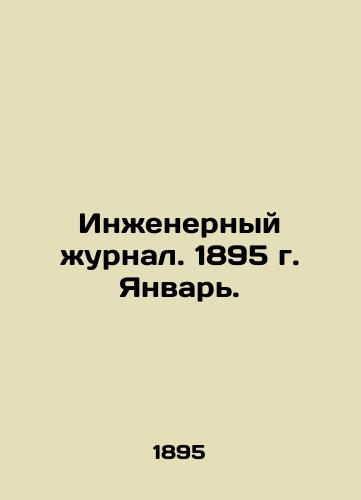 Инженерный журнал. 1895 г. Январь.

1895